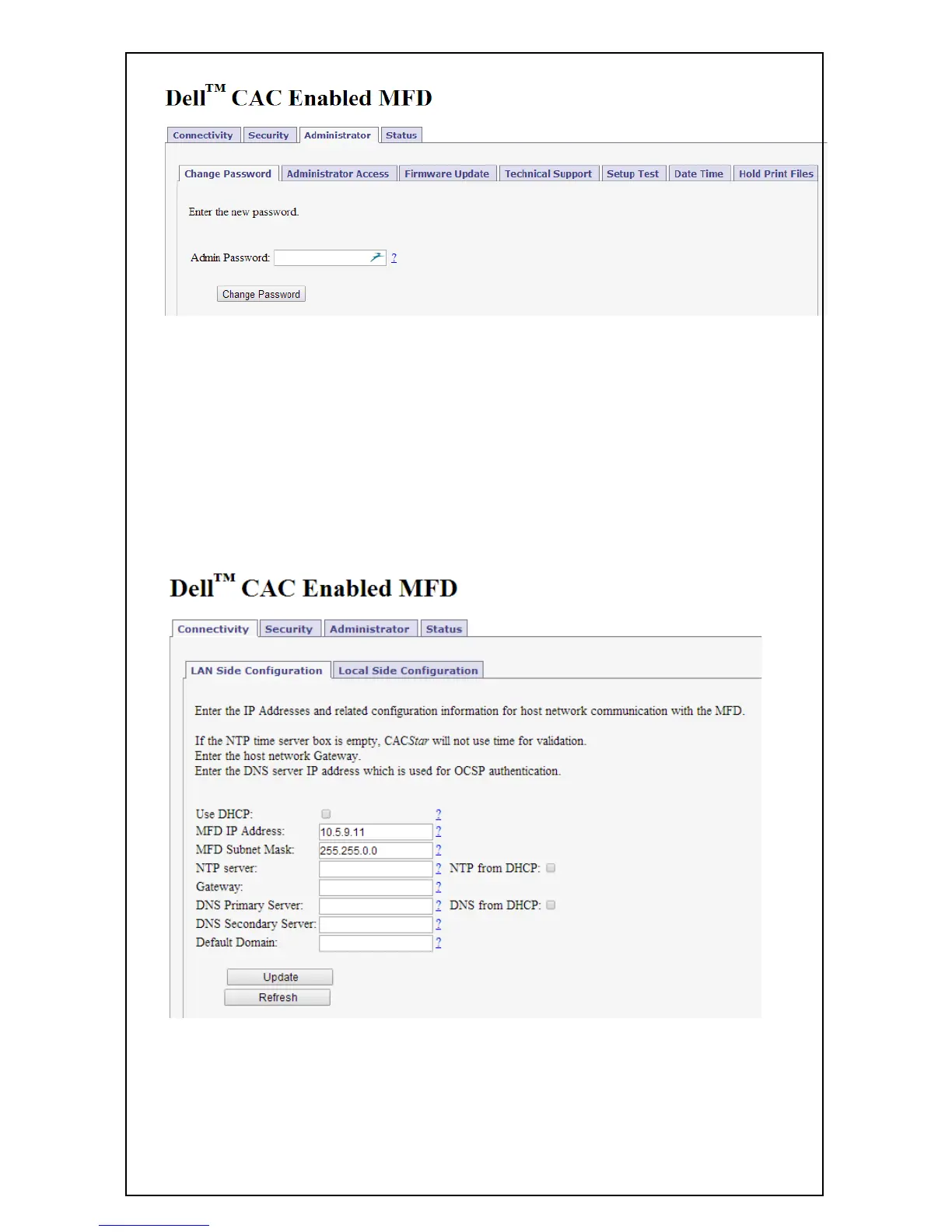 Dell™ CAC Enabled MFD

Connectivity Security Administrator Status

Change Password Administrator Access Firmware Update Technical Support Setup Test Date Time Hold Print Files

Enter the new password.

Admin Password: ?

Change Password

Dell™ CAC Enabled MFD

Connectivity Security Administrator Status

LAN Side Configuration Local Side Configuration

Enter the IP Addresses and related configuration information for host network communication with the MFD.

If the NTP time server box is empty, CACStar will not use time for validation.
Enter the host network Gateway.
Enter the DNS server IP address which is used for OCSP authentication.

Use DHCP: ?
MFD IP Address: 10.5.9.11 ?
MFD Subnet Mask: 255.255.0.0 ?
NTP server: ? NTP from DHCP:
Gateway: ?
DNS Primary Server: ? DNS from DHCP:
DNS Secondary Server: ?
Default Domain: ?

Update
Refresh